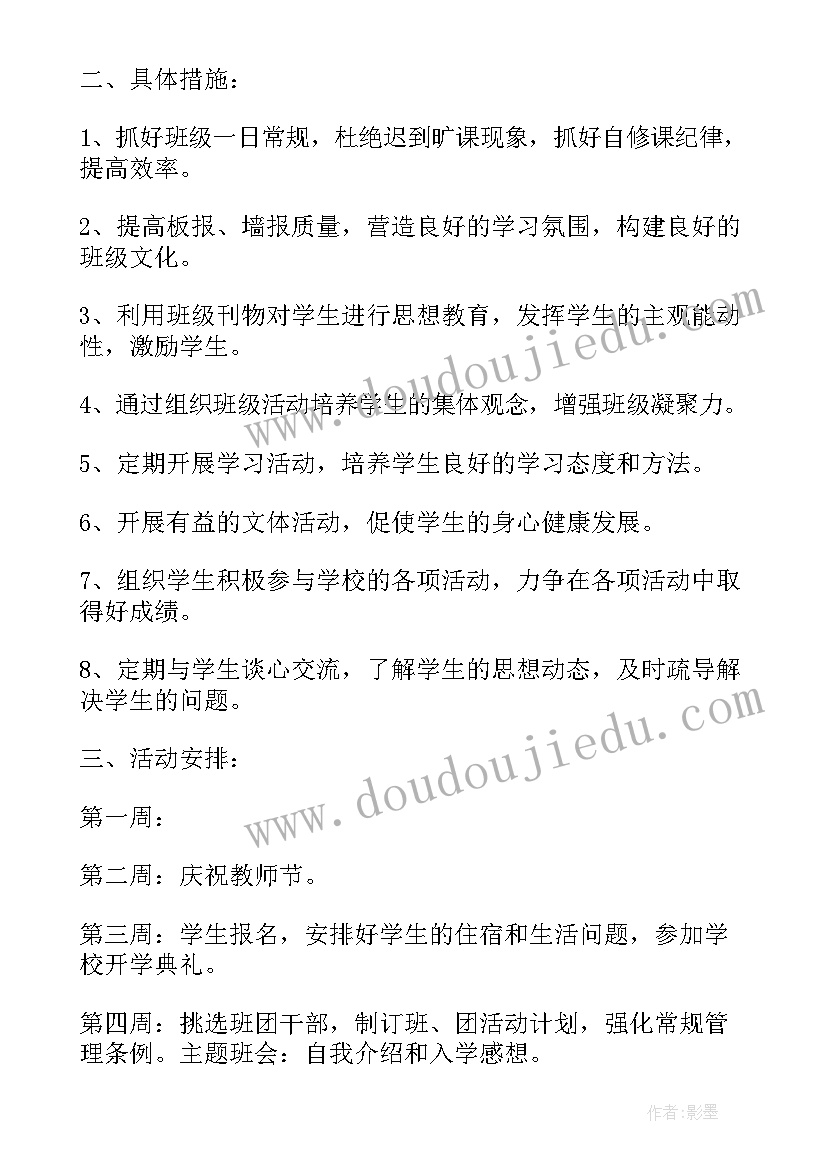 二、具体措施：

1、抓好班级一日常规，杜绝迟到旷课现象，抓好自修课纪律，提高效率。

2、提高板报、墙报质量，营造良好的学习氛围，构建良好的班级文化。

3、利用班级刊物对学生进行思想教育，发挥学生的主观能动性，激励学生。

4、通过组织班级活动培养学生的集体观念，增强班级凝聚力。

5、定期开展学习活动，培养学生良好的学习态度和方法。

6、开展有益的文体活动，促使学生的身心健康发展。

7、组织学生积极参与学校的各项活动，力争在各项活动中取得好成绩。

8、定期与学生谈心交流，了解学生的思想动态，及时疏导解决学生的问题。

三、活动安排：

第一周：

第二周：庆祝教师节。

第三周：学生报名，安排好学生的住宿和生活问题，参加学校开学典礼。

第四周：挑选班团干部，制订班、团活动计划，强化常规管理条例。主题班会：自我介绍和入学感想。

www.doudoujiedu.com

www.doudoujiedu.com

作者：影墨